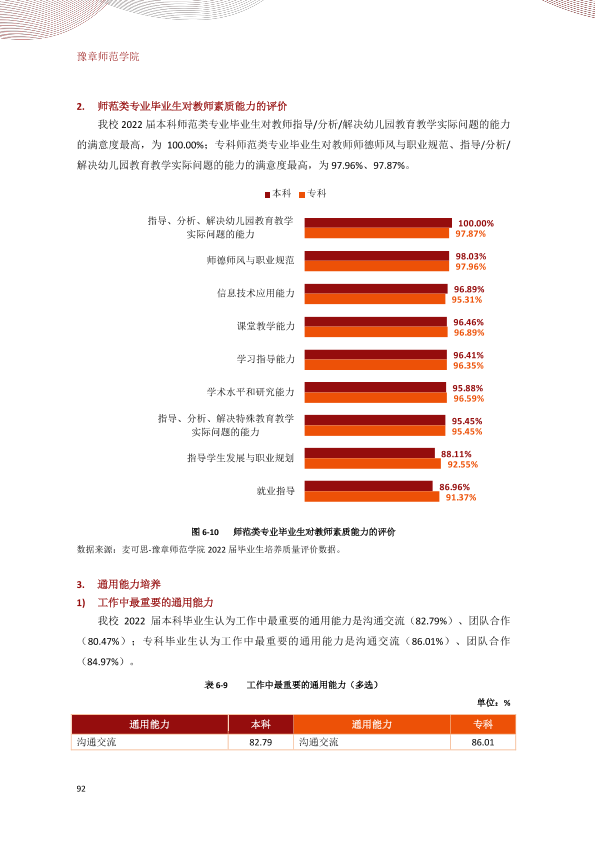 豫章师范学院

2. 师范类专业毕业生对教师素质能力的评价

我校2022届本科师范类专业毕业生对教师指导/分析/解决幼儿园教育教学实际问题的能力的满意度最高，为100.00%；专科师范类专业毕业生对教师师德师风与职业规范、指导/分析/解决幼儿园教育教学实际问题的能力的满意度最高，为97.96%、97.87%。

本科 专科

指导、分析、解决幼儿园教育教学实际问题的能力 100.00% 97.87%
师德师风与职业规范 98.03% 97.96%
信息技术应用能力 96.89% 95.31%
课堂教学能力 96.46% 96.89%
学习指导能力 96.41% 96.35%
学术水平和研究能力 95.88% 96.59%
指导、分析、解决特殊教育教学实际问题的能力 95.45% 95.45%
指导学生发展与职业规划 88.11% 92.55%
就业指导 86.96% 91.37%

图6-10 师范类专业毕业生对教师素质能力的评价

数据来源：麦可思-豫章师范学院2022届毕业生培养质量评价数据。

3. 通用能力培养

1) 工作中最重要的通用能力

我校2022届本科毕业生认为工作中最重要的通用能力是沟通交流（82.79%）、团队合作（80.47%）；专科毕业生认为工作中最重要的通用能力是沟通交流（86.01%）、团队合作（84.97%）。

表6-9 工作中最重要的通用能力（多选）

单位：%

| 通用能力 | 本科 | 通用能力 | 专科 |
|---|---|---|---|
| 沟通交流 | 82.79 | 沟通交流 | 86.01 |

92